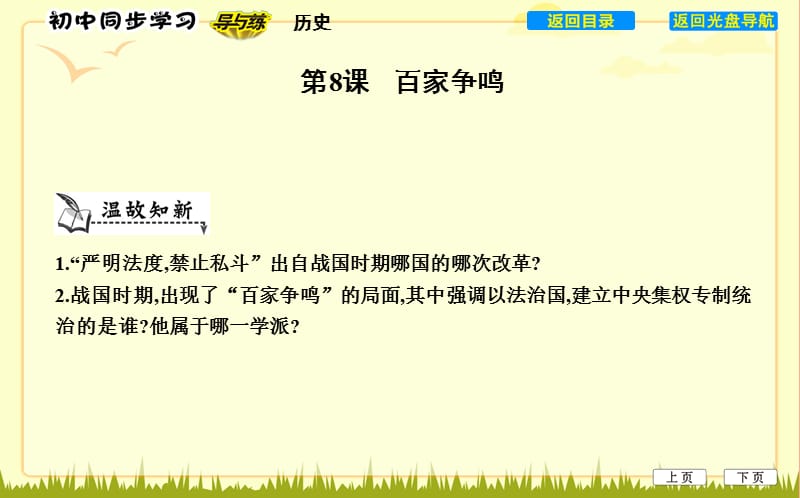 初中同步学习 导与练 历史

返回目录 返回光盘导航

第8课 百家争鸣

温故知新

1.“严明法度,禁止私斗”出自战国时期哪国的哪次改革?

2.战国时期,出现了“百家争鸣”的局面,其中强调以法治国,建立中央集权专制统治的是谁?他属于哪一学派?

上页 下页